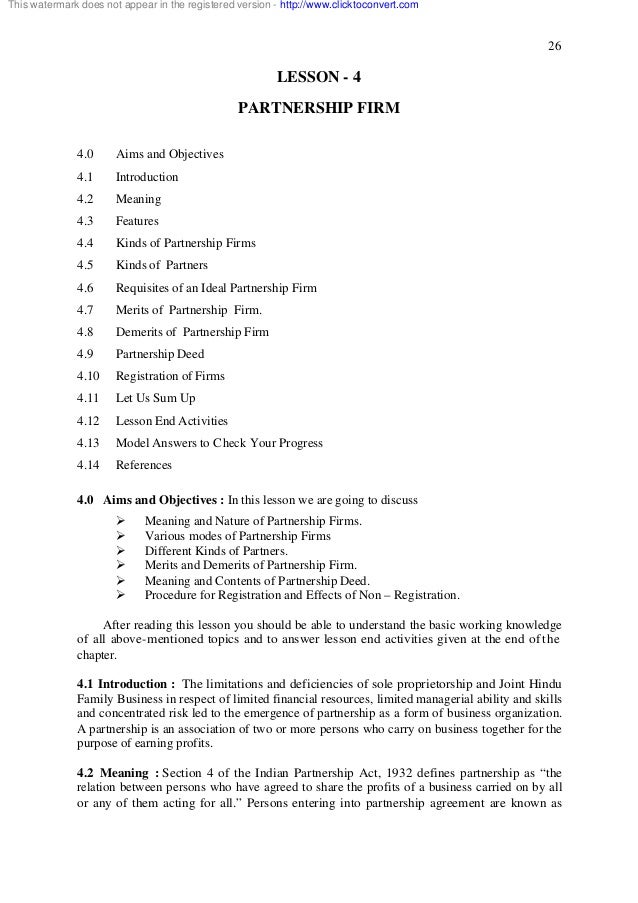 This watermark does not appear in the registered version - http://www.clicktoconvert.com

26

LESSON - 4

PARTNERSHIP FIRM

4.0 Aims and Objectives
4.1 Introduction
4.2 Meaning
4.3 Features
4.4 Kinds of Partnership Firms
4.5 Kinds of Partners
4.6 Requisites of an Ideal Partnership Firm
4.7 Merits of Partnership Firm.
4.8 Demerits of Partnership Firm
4.9 Partnership Deed
4.10 Registration of Firms
4.11 Let Us Sum Up
4.12 Lesson End Activities
4.13 Model Answers to Check Your Progress
4.14 References

4.0 Aims and Objectives : In this lesson we are going to discuss

➢ Meaning and Nature of Partnership Firms.
➢ Various modes of Partnership Firms
➢ Different Kinds of Partners.
➢ Merits and Demerits of Partnership Firm.
➢ Meaning and Contents of Partnership Deed.
➢ Procedure for Registration and Effects of Non – Registration.

After reading this lesson you should be able to understand the basic working knowledge of all above-mentioned topics and to answer lesson end activities given at the end of the chapter.

4.1 Introduction : The limitations and deficiencies of sole proprietorship and Joint Hindu Family Business in respect of limited financial resources, limited managerial ability and skills and concentrated risk led to the emergence of partnership as a form of business organization. A partnership is an association of two or more persons who carry on business together for the purpose of earning profits.

4.2 Meaning : Section 4 of the Indian Partnership Act, 1932 defines partnership as “the relation between persons who have agreed to share the profits of a business carried on by all or any of them acting for all.” Persons entering into partnership agreement are known as